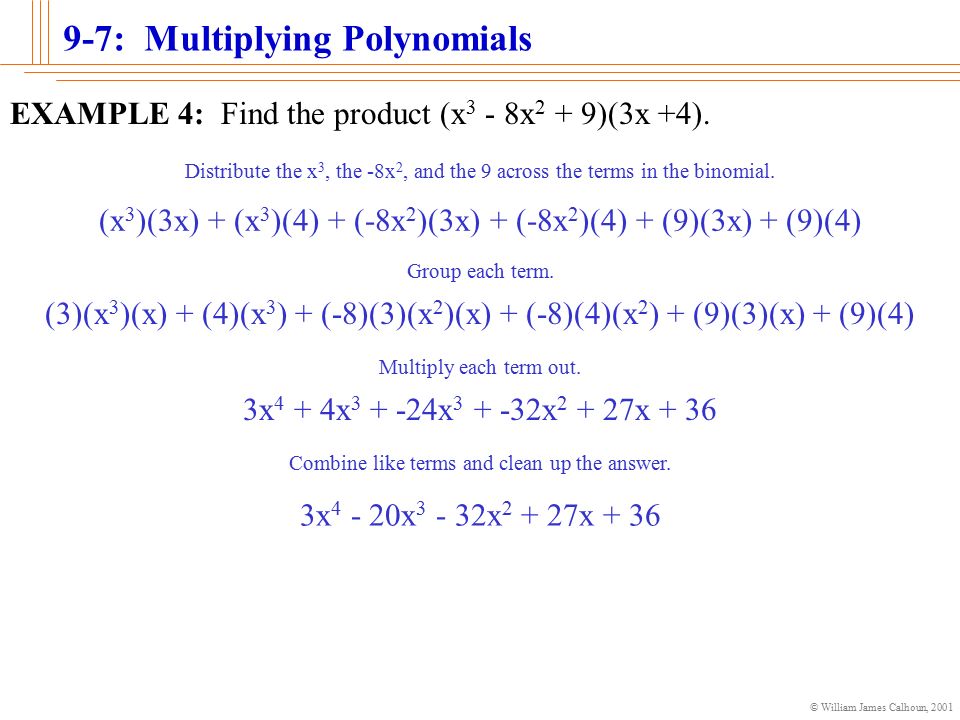 9-7: Multiplying Polynomials

EXAMPLE 4: Find the product $(x^3 - 8x^2 + 9)(3x +4)$.

Distribute the $x^3$, the $-8x^2$, and the 9 across the terms in the binomial.

$(x^3)(3x) + (x^3)(4) + (-8x^2)(3x) + (-8x^2)(4) + (9)(3x) + (9)(4)$

Group each term.

$(3)(x^3)(x) + (4)(x^3) + (-8)(3)(x^2)(x) + (-8)(4)(x^2) + (9)(3)(x) + (9)(4)$

Multiply each term out.

$3x^4 + 4x^3 + -24x^3 + -32x^2 + 27x + 36$

Combine like terms and clean up the answer.

$3x^4 - 20x^3 - 32x^2 + 27x + 36$

© William James Calhoun, 2001